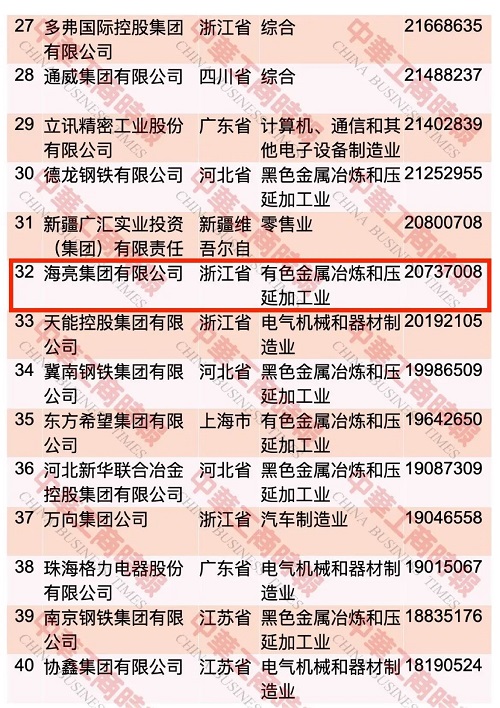 | 27 | 多弗国际控股集团有限公司 | 浙江省 | 综合 | 21668635 |
|---|---|---|---|---|
| 28 | 通威集团有限公司 | 四川省 | 综合 | 21488237 |
| 29 | 立讯精密工业股份有限公司 | 广东省 | 计算机、通信和其他电子设备制造业 | 21402839 |
| 30 | 德龙钢铁有限公司 | 河北省 | 黑色金属冶炼和压延加工业 | 21252955 |
| 31 | 新疆广汇实业投资（集团）有限责任 | 新疆维吾尔自 | 零售业 | 20800708 |
| 32 | 海亮集团有限公司 | 浙江省 | 有色金属冶炼和压延加工业 | 20737008 |
| 33 | 天能控股集团有限公司 | 浙江省 | 电气机械和器材制造业 | 20192105 |
| 34 | 冀南钢铁集团有限公司 | 河北省 | 黑色金属冶炼和压延加工业 | 19986509 |
| 35 | 东方希望集团有限公司 | 上海市 | 有色金属冶炼和压延加工业 | 19642650 |
| 36 | 河北新华联合冶金控股集团有限公司 | 河北省 | 黑色金属冶炼和压延加工业 | 19087309 |
| 37 | 万向集团公司 | 浙江省 | 汽车制造业 | 19046558 |
| 38 | 珠海格力电器股份有限公司 | 广东省 | 电气机械和器材制造业 | 19015067 |
| 39 | 南京钢铁集团有限公司 | 江苏省 | 黑色金属冶炼和压延加工业 | 18835176 |
| 40 | 协鑫集团有限公司 | 江苏省 | 电气机械和器材制造业 | 18190524 |

中華工商時報
CHINA BUSINESS TIMES